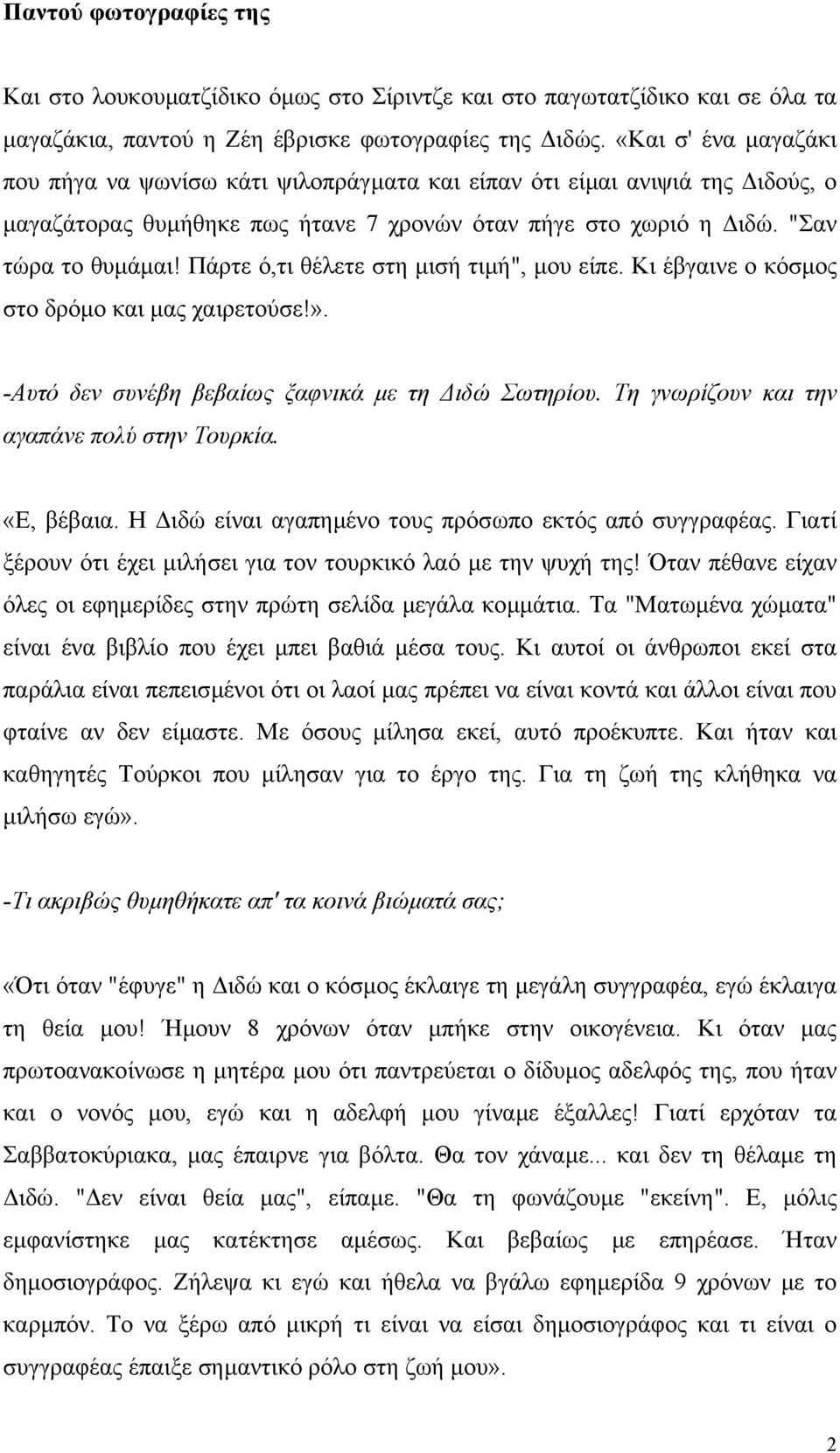 Παντού φωτογραφίες της

Και στο λουκουματζίδικο όμως στο Σίριντζε και στο παγωτατζίδικο και σε όλα τα μαγαζάκια, παντού η Ζέη έβρισκε φωτογραφίες της Διδώς. «Και σ' ένα μαγαζάκι που πήγα να ψωνίσω κάτι ψιλοπράγματα και είπαν ότι είμαι ανιψιά της Διδούς, ο μαγαζάτορας θυμήθηκε πως ήτανε 7 χρονών όταν πήγε στο χωριό η Διδώ. "Σαν τώρα το θυμάμαι! Πάρτε ό,τι θέλετε στη μισή τιμή", μου είπε. Κι έβγαινε ο κόσμος στο δρόμο και μας χαιρετούσε!».

-Αυτό δεν συνέβη βεβαίως ξαφνικά με τη Διδώ Σωτηρίου. Τη γνωρίζουν και την αγαπάνε πολύ στην Τουρκία.

«Ε, βέβαια. Η Διδώ είναι αγαπημένο τους πρόσωπο εκτός από συγγραφέας. Γιατί ξέρουν ότι έχει μιλήσει για τον τουρκικό λαό με την ψυχή της! Όταν πέθανε είχαν όλες οι εφημερίδες στην πρώτη σελίδα μεγάλα κομμάτια. Τα "Ματωμένα χώματα" είναι ένα βιβλίο που έχει μπει βαθιά μέσα τους. Κι αυτοί οι άνθρωποι εκεί στα παράλια είναι πεπεισμένοι ότι οι λαοί μας πρέπει να είναι κοντά και άλλοι είναι που φταίνε αν δεν είμαστε. Με όσους μίλησα εκεί, αυτό προέκυπτε. Και ήταν και καθηγητές Τούρκοι που μίλησαν για το έργο της. Για τη ζωή της κλήθηκα να μιλήσω εγώ».

-Τι ακριβώς θυμηθήκατε απ' τα κοινά βιώματά σας;

«Ότι όταν "έφυγε" η Διδώ και ο κόσμος έκλαιγε τη μεγάλη συγγραφέα, εγώ έκλαιγα τη θεία μου! Ήμουν 8 χρόνων όταν μπήκε στην οικογένεια. Κι όταν μας πρωτοανακοίνωσε η μητέρα μου ότι παντρεύεται ο δίδυμος αδελφός της, που ήταν και ο νονός μου, εγώ και η αδελφή μου γίναμε έξαλλες! Γιατί ερχόταν τα Σαββατοκύριακα, μας έπαιρνε για βόλτα. Θα τον χάναμε... και δεν τη θέλαμε τη Διδώ. "Δεν είναι θεία μας", είπαμε. "Θα τη φωνάζουμε "εκείνη". Ε, μόλις εμφανίστηκε μας κατέκτησε αμέσως. Και βεβαίως με επηρέασε. Ήταν δημοσιογράφος. Ζήλεψα κι εγώ και ήθελα να βγάλω εφημερίδα 9 χρόνων με το καρμπόν. Το να ξέρω από μικρή τι είναι να είσαι δημοσιογράφος και συγγραφέας έπαιξε σημαντικό ρόλο στη ζωή μου».

2